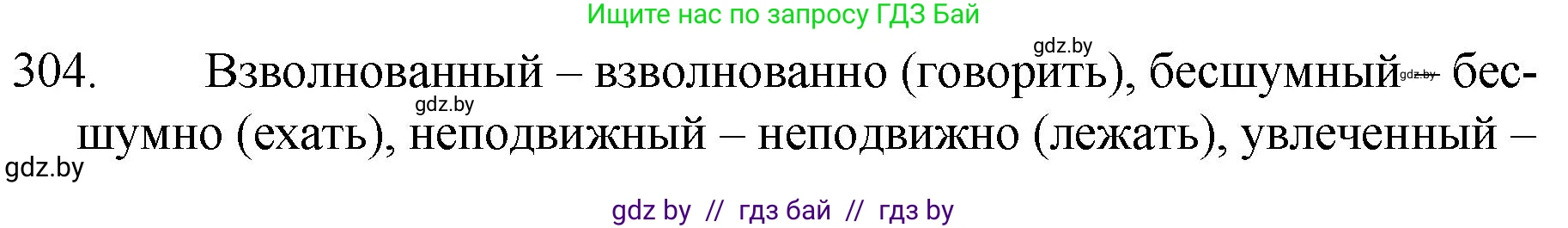 Ищите нас по запросу ГДЗ Бай

gdz.by

304. Взволнованный – взволнованно (говорить), бесшумный gdz.by – бесшумно (ехать), неподвижный – неподвижно (лежать), увлеченный –

gdz.by

gdz.by

gdz by // гдз бай // гдз by